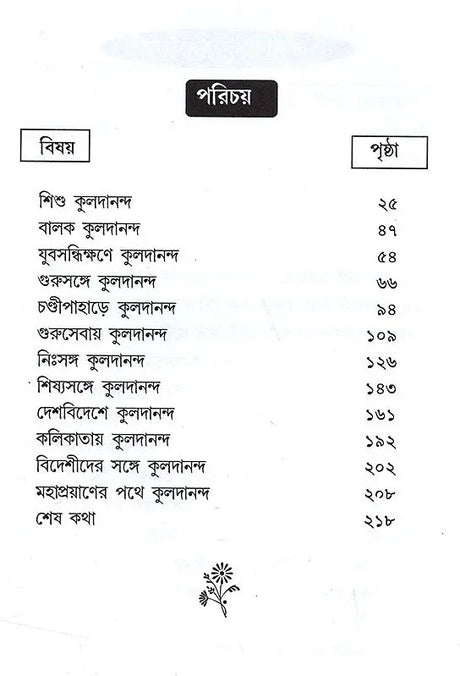 পরিচয়

| বিষয় | পৃষ্ঠা |
|---|---|
| শিশু কুলদানন্দ | ২৫ |
| বালক কুলদানন্দ | ৪৭ |
| যুবসন্ধিক্ষণে কুলদানন্দ | ৫৪ |
| গুরুসঙ্গে কুলদানন্দ | ৬৬ |
| চণ্ডীপাহাড়ে কুলদানন্দ | ৯৪ |
| গুরুসেবায় কুলদানন্দ | ১০৯ |
| নিঃসঙ্গ কুলদানন্দ | ১২৬ |
| শিষ্যসঙ্গে কুলদানন্দ | ১৪৩ |
| দেশবিদেশে কুলদানন্দ | ১৬১ |
| কলিকাতায় কুলদানন্দ | ১৯২ |
| বিদেশীদের সঙ্গে কুলদানন্দ | ২০২ |
| মহাপ্রয়াণের পথে কুলদানন্দ | ২০৮ |
| শেষ কথা | ২১৮ |